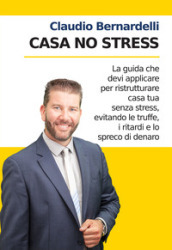 Claudio Bernardelli
CASA NO STRESS

La guida che devi applicare per ristrutturare casa tua senza stress, evitando le truffe, i ritardi e lo spreco di denaro